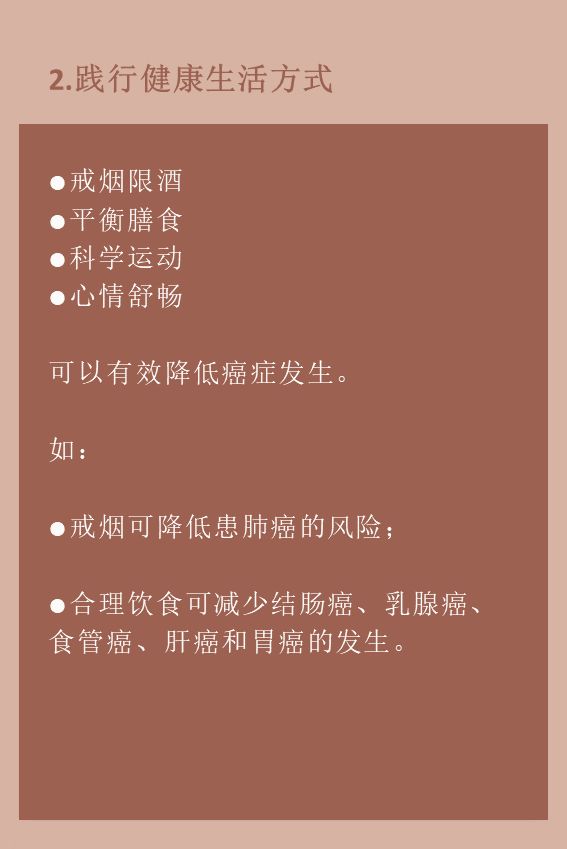 2.践行健康生活方式

●戒烟限酒
●平衡膳食
●科学运动
●心情舒畅

可以有效降低癌症发生。

如：

●戒烟可降低患肺癌的风险；

●合理饮食可减少结肠癌、乳腺癌、食管癌、肝癌和胃癌的发生。